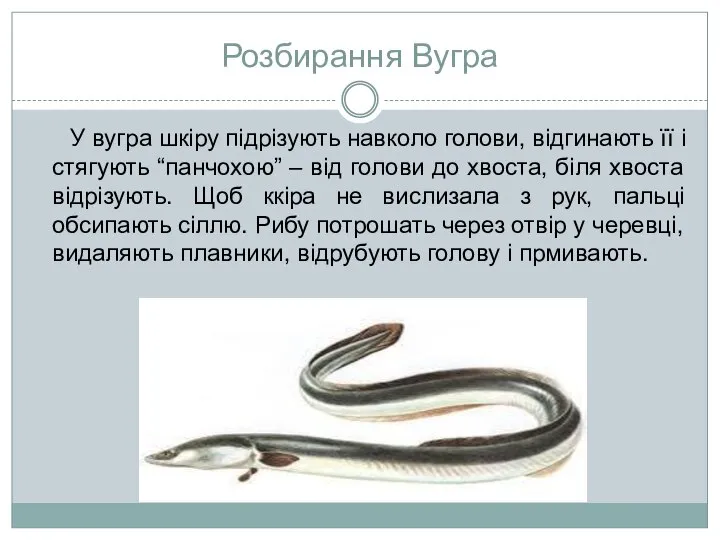 Розбирання Вугра

У вугра шкіру підрізують навколо голови, відгинають її і стягують “панчохою” – від голови до хвоста, біля хвоста відрізують. Щоб ккіра не вислизала з рук, пальці обсипають сіллю. Рибу потрошать через отвір у черевці, видаляють плавники, відрубують голову і прмивають.